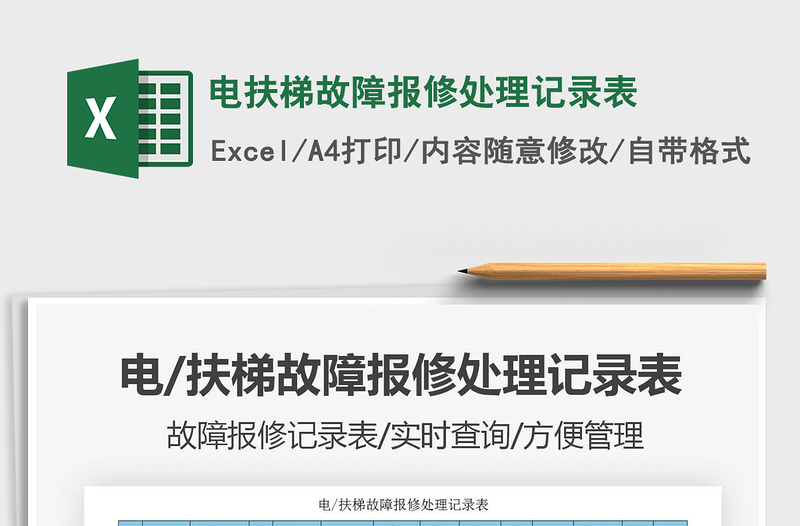 X

电扶梯故障报修处理记录表

Excel/A4打印/内容随意修改/自带格式

电/扶梯故障报修处理记录表

故障报修记录表/实时查询/方便管理

电/扶梯故障报修处理记录表